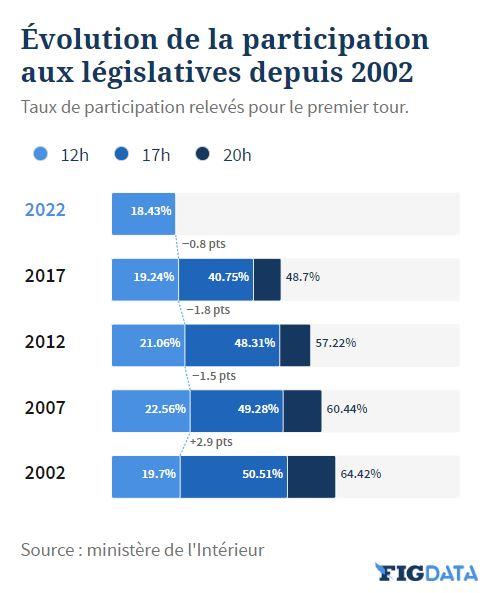 Évolution de la participation aux législatives depuis 2002

Taux de participation relevés pour le premier tour.

12h 17h 20h

2022 18.43%

−0.8 pts

2017 19.24% 40.75% 48.7%

−1.8 pts

2012 21.06% 48.31% 57.22%

−1.5 pts

2007 22.56% 49.28% 60.44%

+2.9 pts

2002 19.7% 50.51% 64.42%

Source : ministère de l'Intérieur

FIGDATA